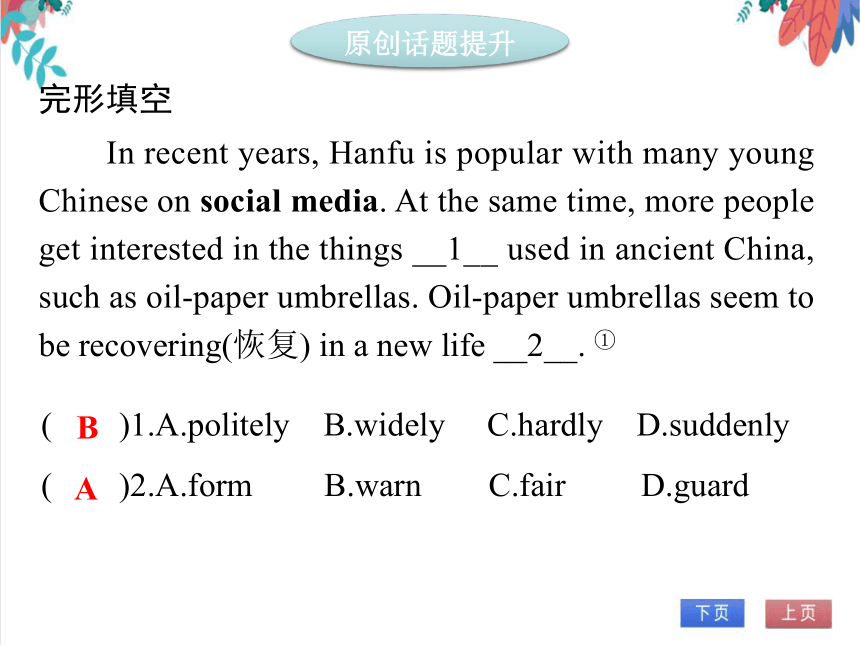 原创话题提升

完形填空

In recent years, Hanfu is popular with many young Chinese on **social media**. At the same time, more people get interested in the things __1__ used in ancient China, such as oil-paper umbrellas. Oil-paper umbrellas seem to be recovering(恢复) in a new life __2__. ①

( B )1.A.politely B.widely C.hardly D.suddenly

( A )2.A.form B.warn C.fair D.guard

下页 上页